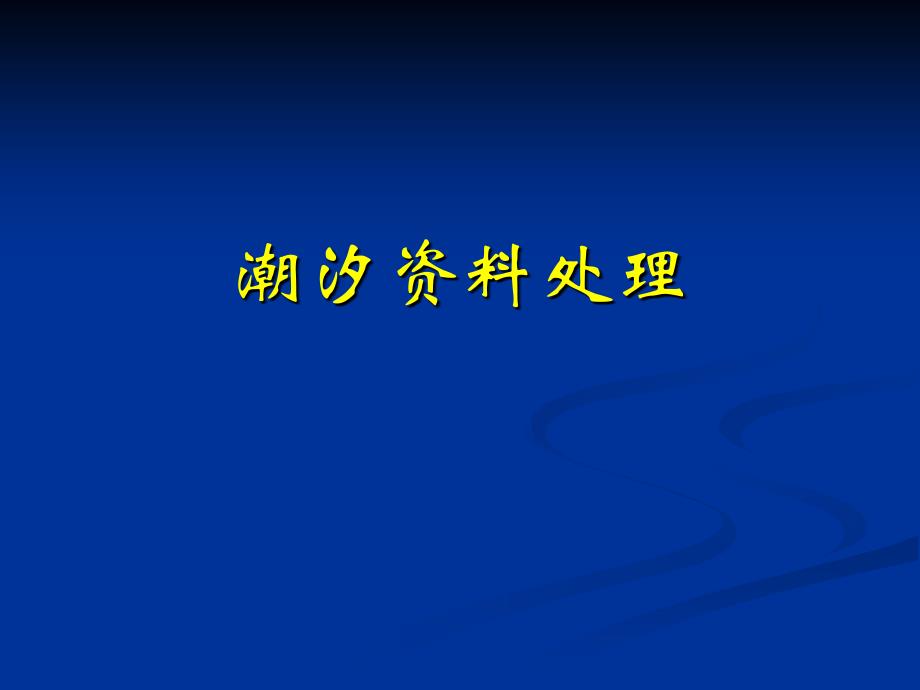 潮汐资料处理